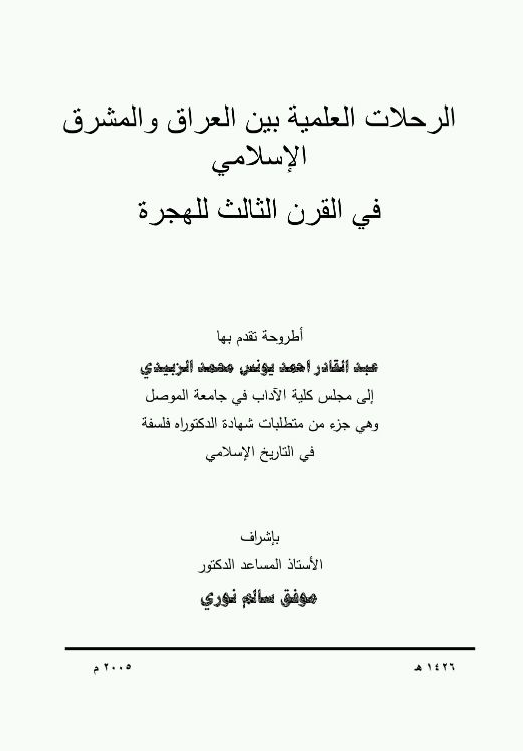 الرحلات العلمية بين العراق والمشرق الإسلامي
في القرن الثالث للهجرة

أطروحة تقدم بها
عبد القادر احمد يونس محمد الزبيدي
إلى مجلس كلية الآداب في جامعة الموصل
وهي جزء من متطلبات شهادة الدكتوراه فلسفة
في التاريخ الإسلامي

بإشراف
الأستاذ المساعد الدكتور
موفق سالم نوري

١٤٢٦ هـ

٢٠٠٥ م